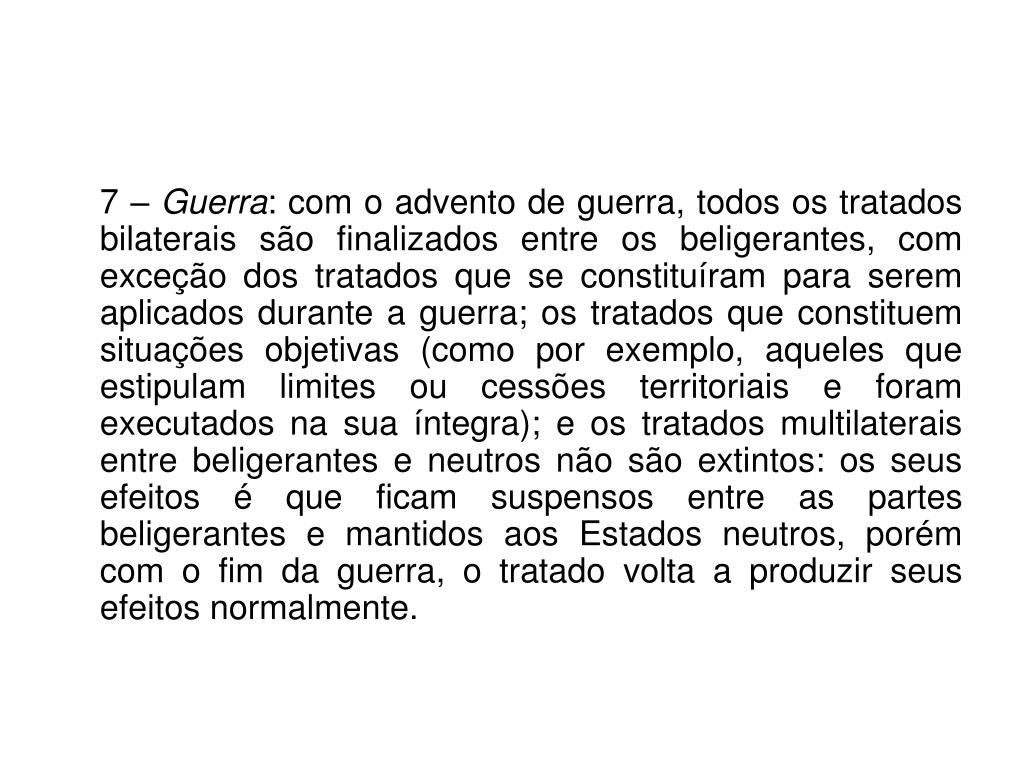 7 – Guerra: com o advento de guerra, todos os tratados bilaterais são finalizados entre os beligerantes, com exceção dos tratados que se constituíram para serem aplicados durante a guerra; os tratados que constituem situações objetivas (como por exemplo, aqueles que estipulam limites ou cessões territoriais e foram executados na sua íntegra); e os tratados multilaterais entre beligerantes e neutros não são extintos: os seus efeitos é que ficam suspensos entre as partes beligerantes e mantidos aos Estados neutros, porém com o fim da guerra, o tratado volta a produzir seus efeitos normalmente.